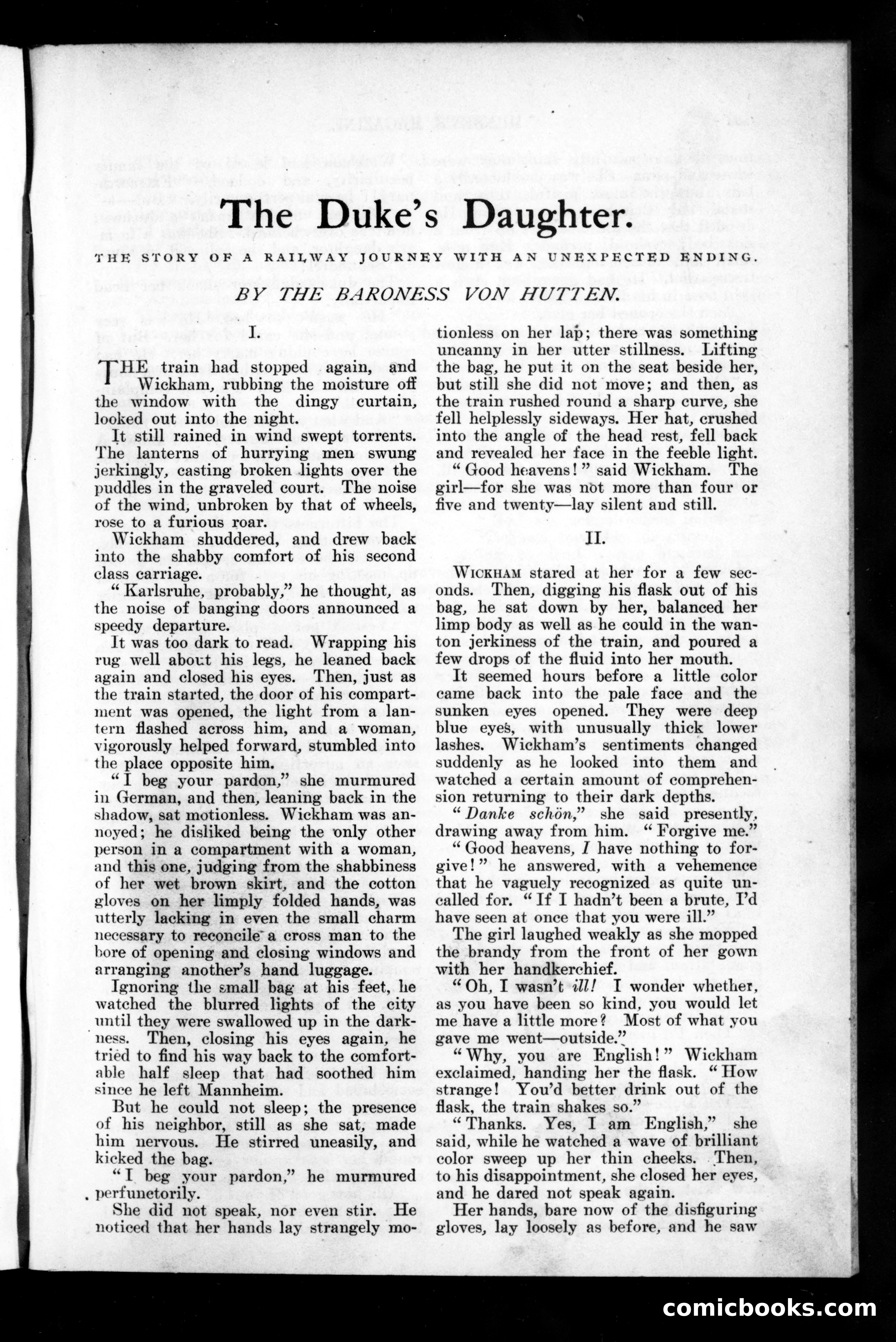 The Duke's Daughter.

THE STORY OF A RAILWAY JOURNEY WITH AN UNEXPECTED ENDING.

BY THE BARONESS VON HUTTEN.

I.

THE train had stopped again, and Wickham, rubbing the moisture off the window with the dingy curtain, looked out into the night.

It still rained in wind swept torrents. The lanterns of hurrying men swung jerkingly, casting broken lights over the puddles in the graveled court. The noise of the wind, unbroken by that of wheels, rose to a furious roar.

Wickham shuddered, and drew back into the shabby comfort of his second class carriage.

"Karlsruhe, probably," he thought, as the noise of banging doors announced a speedy departure.

It was too dark to read. Wrapping his rug well about his legs, he leaned back again and closed his eyes. Then, just as the train started, the door of his compartment was opened, the light from a lantern flashed across him, and a woman, vigorously helped forward, stumbled into the place opposite him.

"I beg your pardon," she murmured in German, and then, leaning back in the shadow, sat motionless. Wickham was annoyed; he disliked being the only other person in a compartment with a woman, and this one, judging from the shabbiness of her wet brown skirt, and the cotton gloves on her limply folded hands, was utterly lacking in even the small charm necessary to reconcile a cross man to the bore of opening and closing windows and arranging another's hand luggage.

Ignoring the small bag at his feet, he watched the blurred lights of the city until they were swallowed up in the darkness. Then, closing his eyes again, he tried to find his way back to the comfortable half sleep that had soothed him since he left Mannheim.

But he could not sleep; the presence of his neighbor, still as she sat, made him nervous. He stirred uneasily, and kicked the bag.

"I beg your pardon," he murmured perfunctorily.

She did not speak, nor even stir. He noticed that her hands lay strangely motionless on her lap; there was something uncanny in her utter stillness. Lifting the bag, he put it on the seat beside her, but still she did not move; and then, as the train rushed round a sharp curve, she fell helplessly sideways. Her hat, crushed into the angle of the head rest, fell back and revealed her face in the feeble light.

"Good heavens!" said Wickham. The girl—for she was not more than four or five and twenty—lay silent and still.

II.

WICKHAM stared at her for a few seconds. Then, digging his flask out of his bag, he sat down by her, balanced her limp body as well as he could in the wanton jerkiness of the train, and poured a few drops of the fluid into her mouth.

It seemed hours before a little color came back into the pale face and the sunken eyes opened. They were deep blue eyes, with unusually thick lower lashes. Wickham's sentiments changed suddenly as he looked into them and watched a certain amount of comprehension returning to their dark depths.

"Danke schön," she said presently, drawing away from him. "Forgive me."

"Good heavens, I have nothing to forgive!" he answered, with a vehemence that he vaguely recognized as quite uncalled for. "If I hadn't been a brute, I'd have seen at once that you were ill."

The girl laughed weakly as she mopped the brandy from the front of her gown with her handkerchief.

"Oh, I wasn't ill! I wonder whether, as you have been so kind, you would let me have a little more? Most of what you gave me went—outside."

"Why, you are English!" Wickham exclaimed, handing her the flask. "How strange! You'd better drink out of the flask, the train shakes so."

"Thanks. Yes, I am English," she said, while he watched a wave of brilliant color sweep up her thin cheeks. Then, to his disappointment, she closed her eyes, and he dared not speak again.

Her hands, bare now of the disfiguring gloves, lay loosely as before, and he saw

comicbooks.com